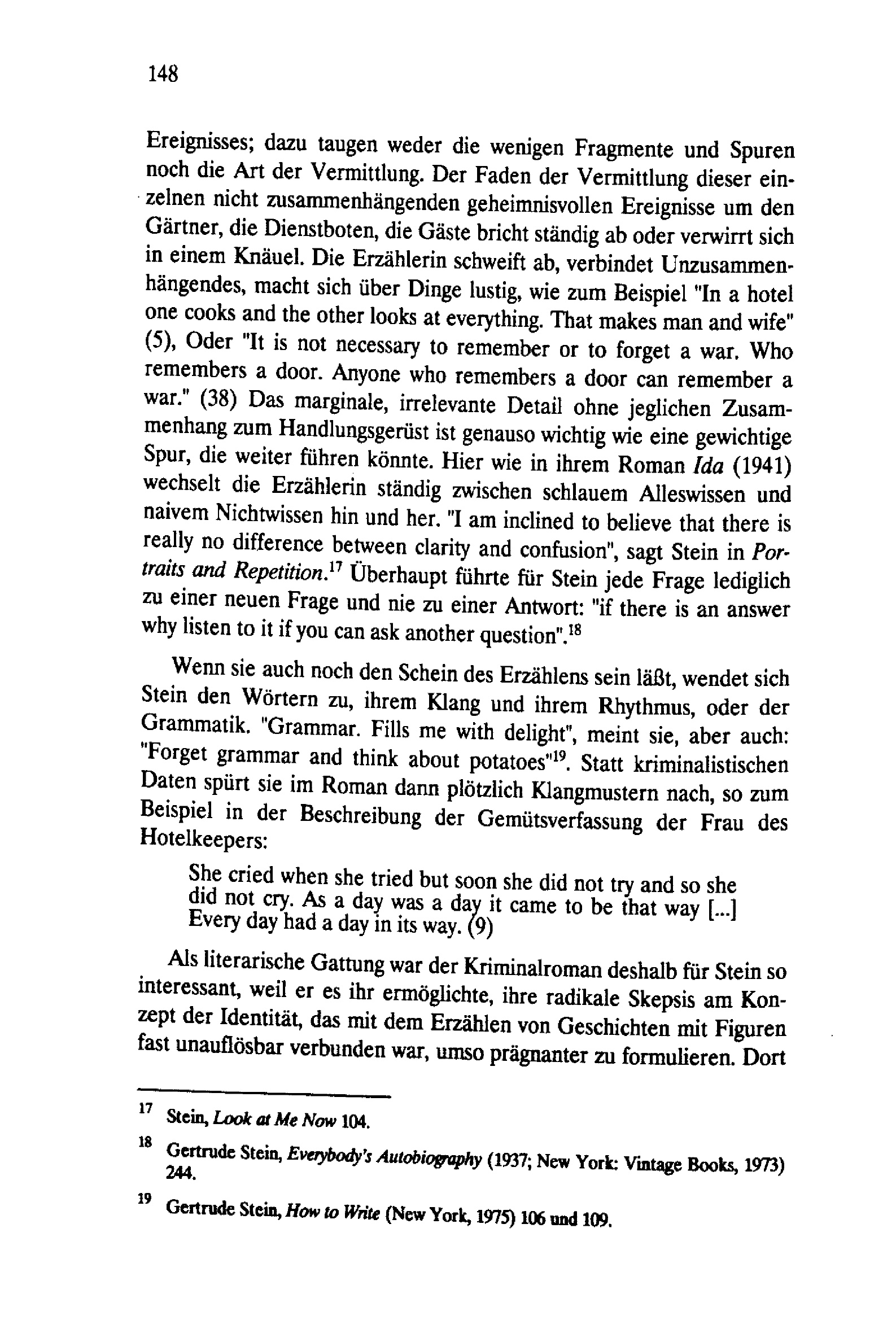 148

Ereignisses; dazu taugen weder die wenigen Fragmente und Spuren noch die Art der Vermittlung. Der Faden der Vermittlung dieser einzelnen nicht zusammenhängenden geheimnisvollen Ereignisse um den Gärtner, die Dienstboten, die Gäste bricht ständig ab oder verwirrt sich in einem Knäuel. Die Erzählerin schweift ab, verbindet Unzusammenhängendes, macht sich über Dinge lustig, wie zum Beispiel "In a hotel one cooks and the other looks at everything. That makes man and wife" (5), Oder "It is not necessary to remember or to forget a war. Who remembers a door. Anyone who remembers a door can remember a war." (38) Das marginale, irrelevante Detail ohne jeglichen Zusammenhang zum Handlungsgerüst ist genauso wichtig wie eine gewichtige Spur, die weiter führen könnte. Hier wie in ihrem Roman Ida (1941) wechselt die Erzählerin ständig zwischen schlauem Alleswissen und naivem Nichtwissen hin und her. "I am inclined to believe that there is really no difference between clarity and confusion", sagt Stein in Portraits and Repetition.$^{17}$ Überhaupt führte für Stein jede Frage lediglich zu einer neuen Frage und nie zu einer Antwort: "if there is an answer why listen to it if you can ask another question".$^{18}$

Wenn sie auch noch den Schein des Erzählens sein läßt, wendet sich Stein den Wörtern zu, ihrem Klang und ihrem Rhythmus, oder der Grammatik. "Grammar. Fills me with delight", meint sie, aber auch: "Forget grammar and think about potatoes"$^{19}$. Statt kriminalistischen Daten spürt sie im Roman dann plötzlich Klangmustern nach, so zum Beispiel in der Beschreibung der Gemütsverfassung der Frau des Hotelkeepers:

She cried when she tried but soon she did not try and so she did not cry. As a day was a day it came to be that way [...] Every day had a day in its way. (9)

Als literarische Gattung war der Kriminalroman deshalb für Stein so interessant, weil er es ihr ermöglichte, ihre radikale Skepsis am Konzept der Identität, das mit dem Erzählen von Geschichten mit Figuren fast unauflösbar verbunden war, umso prägnanter zu formulieren. Dort

$^{17}$ Stein, Look at Me Now 104.

$^{18}$ Gertrude Stein, Everybody's Autobiography (1937; New York: Vintage Books, 1973) 244.

$^{19}$ Gertrude Stein, How to Write (New York, 1975) 106 und 109.